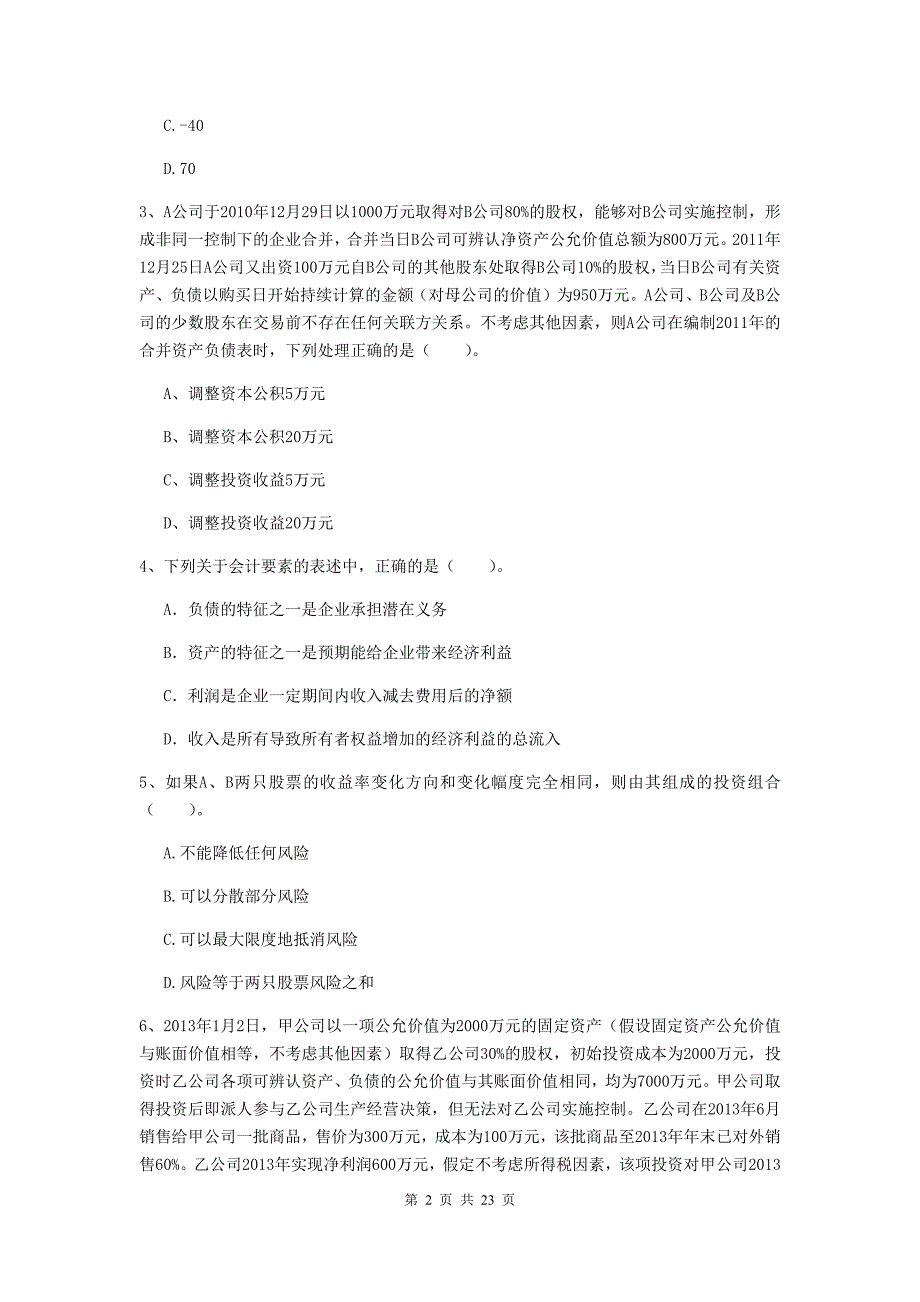 C.-40

D.70

3、A公司于2010年12月29日以1000万元取得对B公司80%的股权，能够对B公司实施控制，形成非同一控制下的企业合并，合并当日B公司可辨认净资产公允价值总额为800万元。2011年12月25日A公司又出资100万元自B公司的其他股东处取得B公司10%的股权，当日B公司有关资产、负债以购买日开始持续计算的金额（对母公司的价值）为950万元。A公司、B公司及B公司的少数股东在交易前不存在任何关联方关系。不考虑其他因素，则A公司在编制2011年的合并资产负债表时，下列处理正确的是（　　）。

A、调整资本公积5万元

B、调整资本公积20万元

C、调整投资收益5万元

D、调整投资收益20万元

4、下列关于会计要素的表述中，正确的是（　　）。

A. 负债的特征之一是企业承担潜在义务

B. 资产的特征之一是预期能给企业带来经济利益

C. 利润是企业一定期间内收入减去费用后的净额

D. 收入是所有导致所有者权益增加的经济利益的总流入

5、如果A、B两只股票的收益率变化方向和变化幅度完全相同，则由其组成的投资组合（　　）。

A.不能降低任何风险

B.可以分散部分风险

C.可以最大限度地抵消风险

D.风险等于两只股票风险之和

6、2013年1月2日，甲公司以一项公允价值为2000万元的固定资产（假设固定资产公允价值与账面价值相等，不考虑其他因素）取得乙公司30%的股权，初始投资成本为2000万元，投资时乙公司各项可辨认资产、负债的公允价值与其账面价值相同，均为7000万元。甲公司取得投资后即派人参与乙公司生产经营决策，但无法对乙公司实施控制。乙公司在2013年6月销售给甲公司一批商品，售价为300万元，成本为100万元，该批商品至2013年年末已对外销售60%。乙公司2013年实现净利润600万元，假定不考虑所得税因素，该项投资对甲公司2013

第 2 页 共 23 页